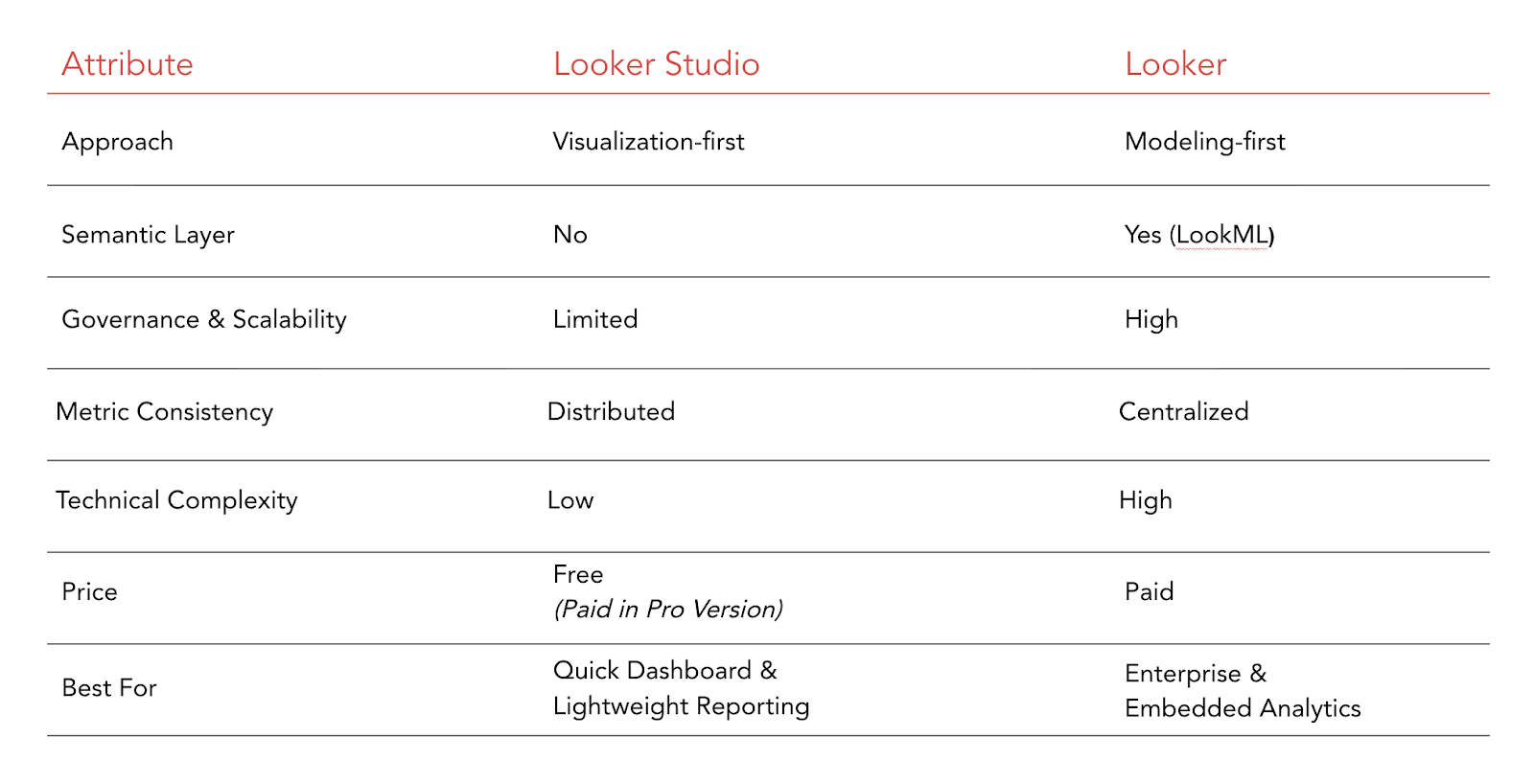 | Attribute | Looker Studio | Looker |
|---|---|---|
| Approach | Visualization-first | Modeling-first |
| Semantic Layer | No | Yes (LookML) |
| Governance & Scalability | Limited | High |
| Metric Consistency | Distributed | Centralized |
| Technical Complexity | Low | High |
| Price | Free (Paid in Pro Version) | Paid |
| Best For | Quick Dashboard & Lightweight Reporting | Enterprise & Embedded Analytics |